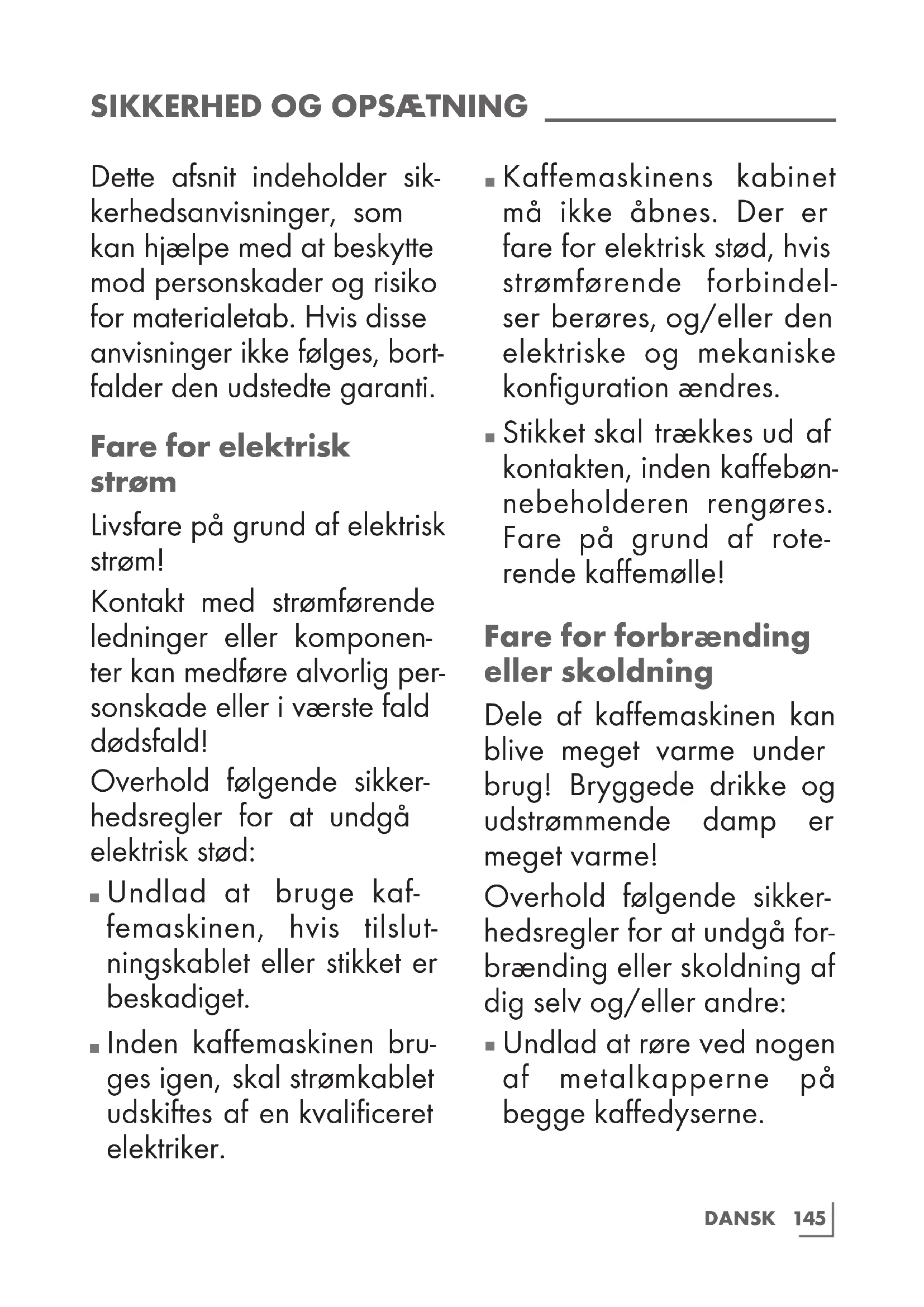 SIKKERHED OG OPSÆTNING

Dette afsnit indeholder sikkerhedsanvisninger, som kan hjælpe med at beskytte mod personskader og risiko for materialetab. Hvis disse anvisninger ikke følges, bortfalder den udstedte garanti.

Fare for elektrisk strøm

Livsfare på grund af elektrisk strøm!

Kontakt med strømførende ledninger eller komponenter kan medføre alvorlig personskade eller i værste fald dødsfald!

Overhold følgende sikkerhedsregler for at undgå elektrisk stød:

■ Undlad at bruge kaffemaskinen, hvis tilslutningskablet eller stikket er beskadiget.

■ Inden kaffemaskinen bruges igen, skal strømkablet udskiftes af en kvalificeret elektriker.

■ Kaffemaskinens kabinet må ikke åbnes. Der er fare for elektrisk stød, hvis strømførende forbindelser berøres, og/eller den elektriske og mekaniske konfiguration ændres.

■ Stikket skal trækkes ud af kontakten, inden kaffebønnebeholderen rengøres. Fare på grund af roterende kaffemølle!

Fare for forbrænding eller skoldning

Dele af kaffemaskinen kan blive meget varme under brug! Bryggede drikke og udstrømmende damp er meget varme!

Overhold følgende sikkerhedsregler for at undgå forbrænding eller skoldning af dig selv og/eller andre:

■ Undlad at røre ved nogen af metalkapperne på begge kaffedyserne.

DANSK 145